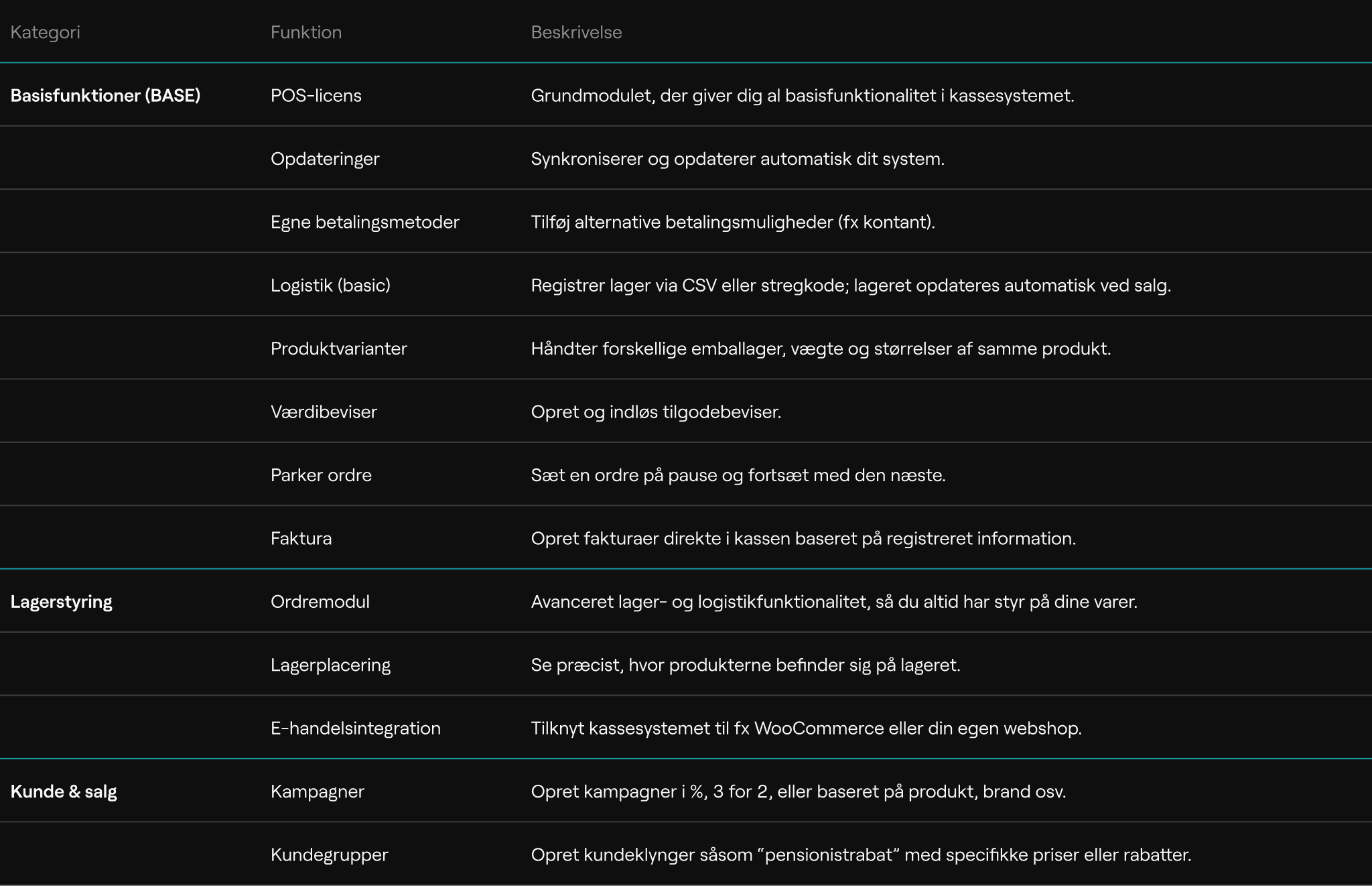 | Kategori | Funktion | Beskrivelse |
|---|---|---|
| Basisfunktioner (BASE) | POS-licens | Grundmodulet, der giver dig al basisfunktionalitet i kassesystemet. |
| | Opdateringer | Synkroniserer og opdaterer automatisk dit system. |
| | Egne betalingsmetoder | Tilføj alternative betalingsmuligheder (fx kontant). |
| | Logistik (basic) | Registrer lager via CSV eller stregkode; lageret opdateres automatisk ved salg. |
| | Produktvarianter | Håndter forskellige emballager, vægte og størrelser af samme produkt. |
| | Værdibeviser | Opret og indløs tilgodebeviser. |
| | Parker ordre | Sæt en ordre på pause og fortsæt med den næste. |
| | Faktura | Opret fakturaer direkte i kassen baseret på registreret information. |
| Lagerstyring | Ordremodul | Avanceret lager- og logistikfunktionalitet, så du altid har styr på dine varer. |
| | Lagerplacering | Se præcist, hvor produkterne befinder sig på lageret. |
| | E-handelsintegration | Tilknyt kassesystemet til fx WooCommerce eller din egen webshop. |
| Kunde & salg | Kampagner | Opret kampagner i %, 3 for 2, eller baseret på produkt, brand osv. |
| | Kundegrupper | Opret kundeklynger såsom “pensionistrabat” med specifikke priser eller rabatter. |